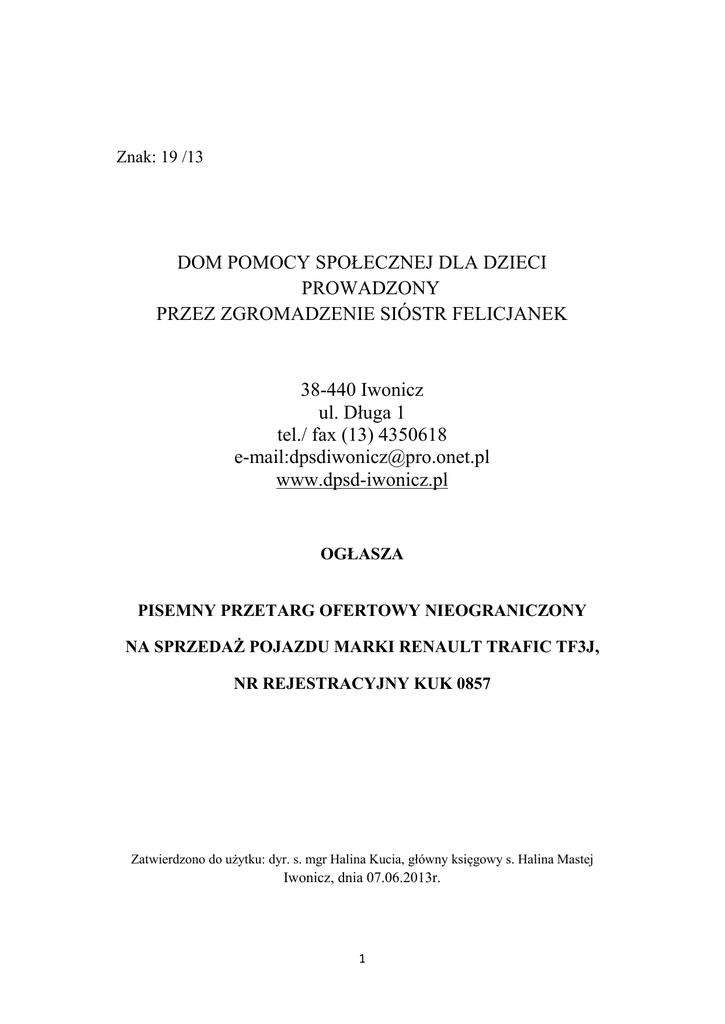 Znak: 19 /13

DOM POMOCY SPOŁECZNEJ DLA DZIECI
PROWADZONY
PRZEZ ZGROMADZENIE SIÓSTR FELICJANEK

38-440 Iwonicz
ul. Długa 1
tel./ fax (13) 4350618
e-mail:dpsdiwonicz@pro.onet.pl
www.dpsd-iwonicz.pl

OGŁASZA

PISEMNY PRZETARG OFERTOWY NIEOGRANICZONY

NA SPRZEDAŻ POJAZDU MARKI RENAULT TRAFIC TF3J,

NR REJESTRACYJNY KUK 0857

Zatwierdzono do użytku: dyr. s. mgr Halina Kucia, główny księgowy s. Halina Mastej
Iwonicz, dnia 07.06.2013r.

1